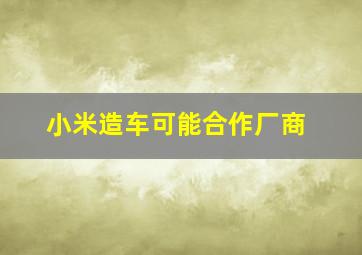 小米造车可能合作厂商